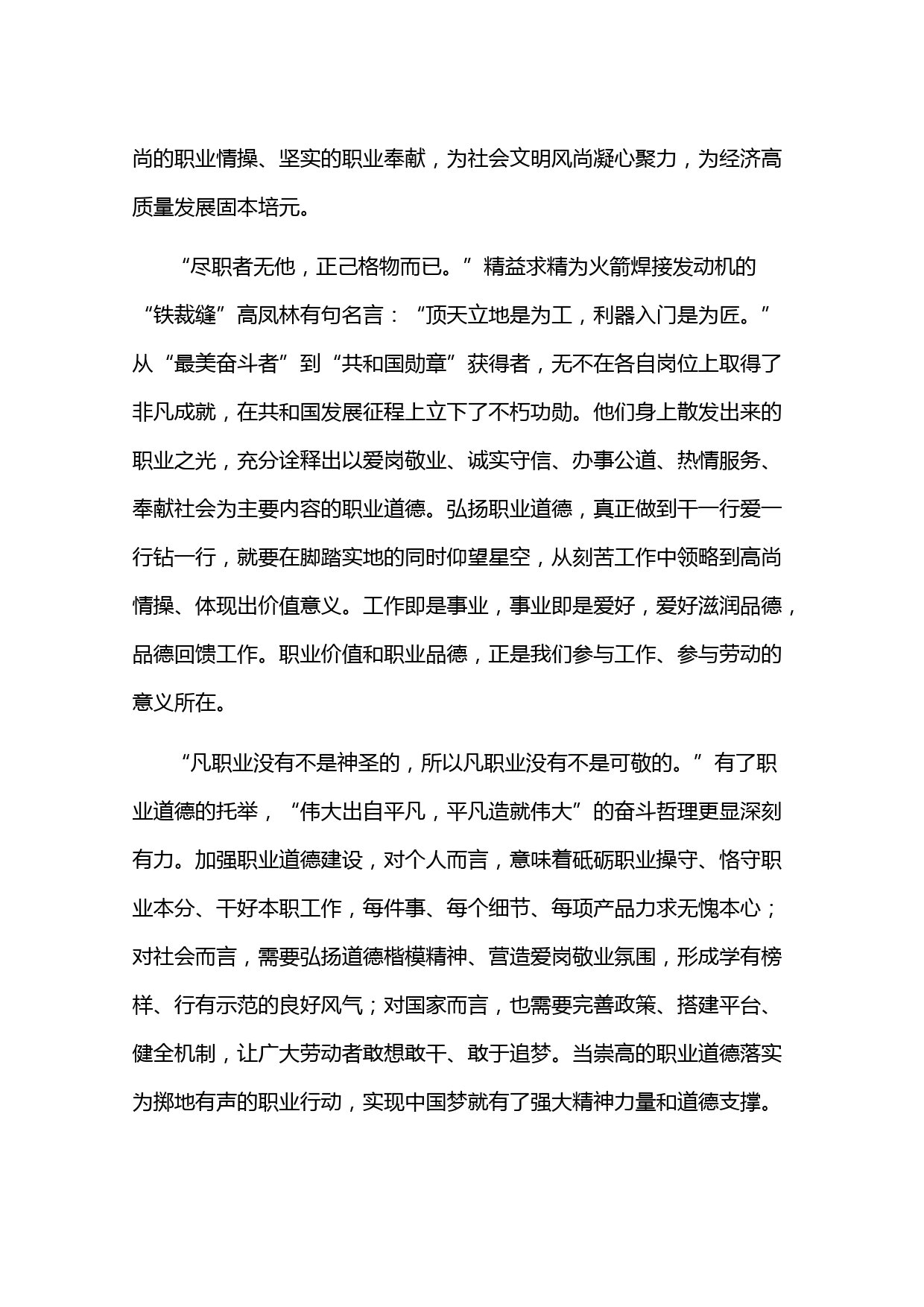 尚的职业情操、坚实的职业奉献，为社会文明风尚凝心聚力，为经济高质量发展固本培元。

“尽职者无他，正己格物而已。”精益求精为火箭焊接发动机的“铁裁缝”高凤林有句名言：“顶天立地是为工，利器入门是为匠。”从“最美奋斗者”到“共和国勋章”获得者，无不在各自岗位上取得了非凡成就，在共和国发展征程上立下了不朽功勋。他们身上散发出来的职业之光，充分诠释出以爱岗敬业、诚实守信、办事公道、热情服务、奉献社会为主要内容的职业道德。弘扬职业道德，真正做到干一行爱一行钻一行，就要在脚踏实地的同时仰望星空，从刻苦工作中领略到高尚情操、体现出价值意义。工作即是事业，事业即是爱好，爱好滋润品德，品德回馈工作。职业价值和职业品德，正是我们参与工作、参与劳动的意义所在。

“凡职业没有不是神圣的，所以凡职业没有不是可敬的。”有了职业道德的托举，“伟大出自平凡，平凡造就伟大”的奋斗哲理更显深刻有力。加强职业道德建设，对个人而言，意味着砥砺职业操守、恪守职业本分、干好本职工作，每件事、每个细节、每项产品力求无愧本心；对社会而言，需要弘扬道德楷模精神、营造爱岗敬业氛围，形成学有榜样、行有示范的良好风气；对国家而言，也需要完善政策、搭建平台、健全机制，让广大劳动者敢想敢干、敢于追梦。当崇高的职业道德落实为掷地有声的职业行动，实现中国梦就有了强大精神力量和道德支撑。